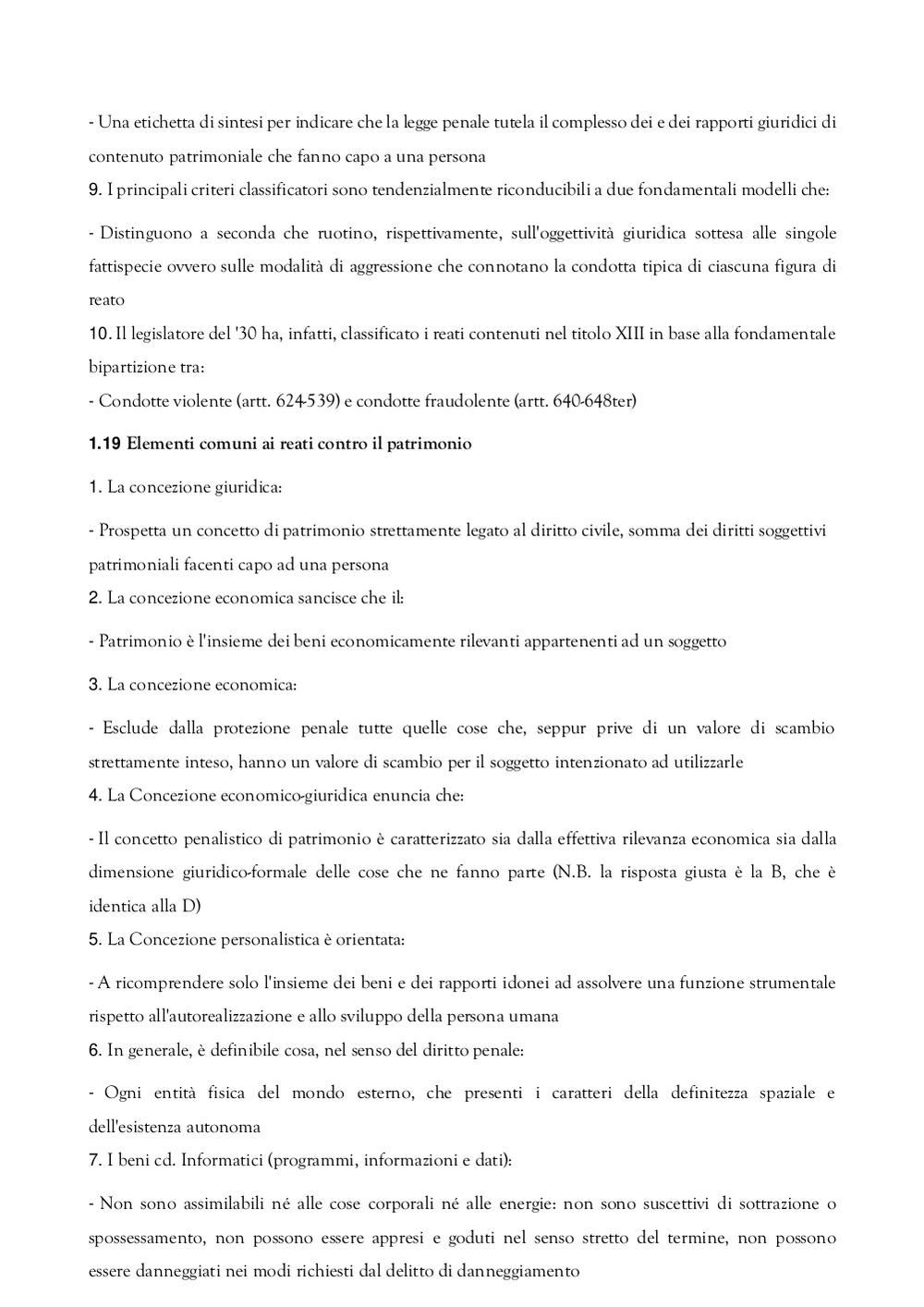 - Una etichetta di sintesi per indicare che la legge penale tutela il complesso dei e dei rapporti giuridici di contenuto patrimoniale che fanno capo a una persona

9. I principali criteri classificatori sono tendenzialmente riconducibili a due fondamentali modelli che:

- Distinguono a seconda che ruotino, rispettivamente, sull'oggettività giuridica sottesa alle singole fattispecie ovvero sulle modalità di aggressione che connotano la condotta tipica di ciascuna figura di reato

10. Il legislatore del '30 ha, infatti, classificato i reati contenuti nel titolo XIII in base alla fondamentale bipartizione tra:

- Condotte violente (artt. 624-539) e condotte fraudolente (artt. 640-648ter)

1.19 Elementi comuni ai reati contro il patrimonio

1. La concezione giuridica:

- Prospetta un concetto di patrimonio strettamente legato al diritto civile, somma dei diritti soggettivi patrimoniali facenti capo ad una persona

2. La concezione economica sancisce che il:

- Patrimonio è l'insieme dei beni economicamente rilevanti appartenenti ad un soggetto

3. La concezione economica:

- Esclude dalla protezione penale tutte quelle cose che, seppur prive di un valore di scambio strettamente inteso, hanno un valore di scambio per il soggetto intenzionato ad utilizzarle

4. La Concezione economico-giuridica enuncia che:

- Il concetto penalistico di patrimonio è caratterizzato sia dalla effettiva rilevanza economica sia dalla dimensione giuridico-formale delle cose che ne fanno parte (N.B. la risposta giusta è la B, che è identica alla D)

5. La Concezione personalistica è orientata:

- A ricomprendere solo l'insieme dei beni e dei rapporti idonei ad assolvere una funzione strumentale rispetto all'autorealizzazione e allo sviluppo della persona umana

6. In generale, è definibile cosa, nel senso del diritto penale:

- Ogni entità fisica del mondo esterno, che presenti i caratteri della definitezza spaziale e dell'esistenza autonoma

7. I beni cd. Informatici (programmi, informazioni e dati):

- Non sono assimilabili né alle cose corporali né alle energie: non sono suscettivi di sottrazione o spossessamento, non possono essere appresi e goduti nel senso stretto del termine, non possono essere danneggiati nei modi richiesti dal delitto di danneggiamento